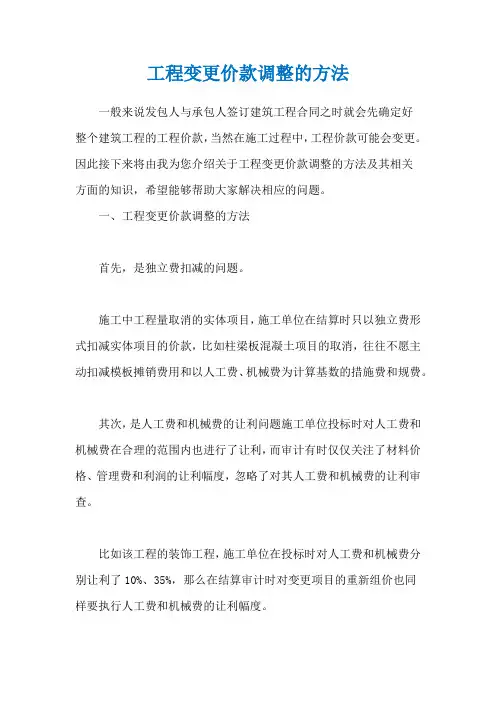 工程变更价款调整的方法

一般来说发包人与承包人签订建筑工程合同之时就会先确定好整个建筑工程的工程价款，当然在施工过程中，工程价款可能会变更。因此接下来将由我为您介绍关于工程变更价款调整的方法及其相关方面的知识，希望能够帮助大家解决相应的问题。

一、工程变更价款调整的方法

首先，是独立费扣减的问题。

施工中工程量取消的实体项目，施工单位在结算时只以独立费形式扣减实体项目的价款，比如柱梁板混凝土项目的取消，往往不愿主动扣减模板摊销费用和以人工费、机械费为计算基数的措施费和规费。

其次，是人工费和机械费的让利问题施工单位投标时对人工费和机械费在合理的范围内也进行了让利，而审计有时仅仅关注了材料价格、管理费和利润的让利幅度，忽略了对其人工费和机械费的让利审查。

比如该工程的装饰工程，施工单位在投标时对人工费和机械费分别让利了 10%、35%，那么在结算审计时对变更项目的重新组价也同样要执行人工费和机械费的让利幅度。